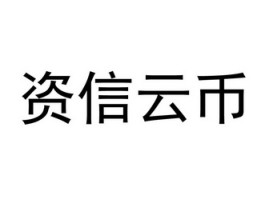 资信云币